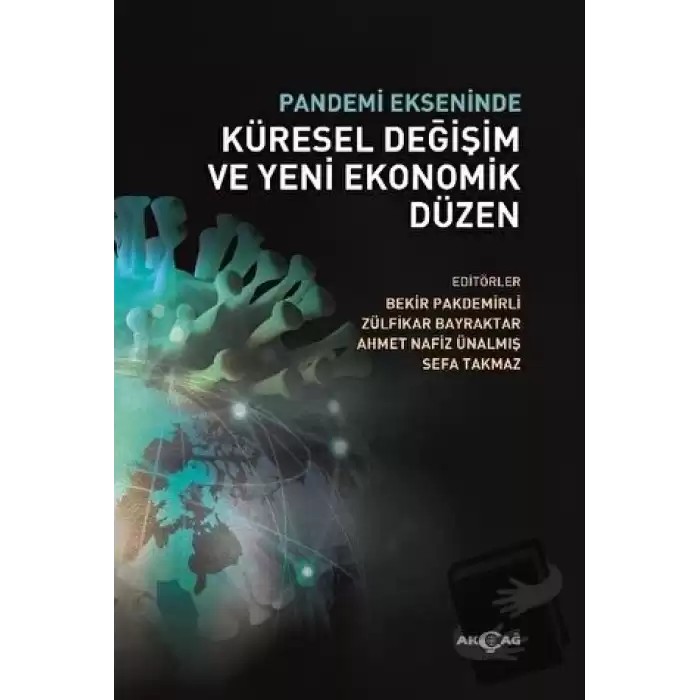 PANDEMİ EKSENİNDE
KÜRESEL DEĞİŞİM VE YENİ EKONOMİK DÜZEN

EDİTÖRLER
BEKİR PAKDEMİRLİ
ZÜLFİKAR BAYRAKTAR
AHMET NAFİZ ÜNALMIŞ
SEFA TAKMAZ

AKÇAĞ